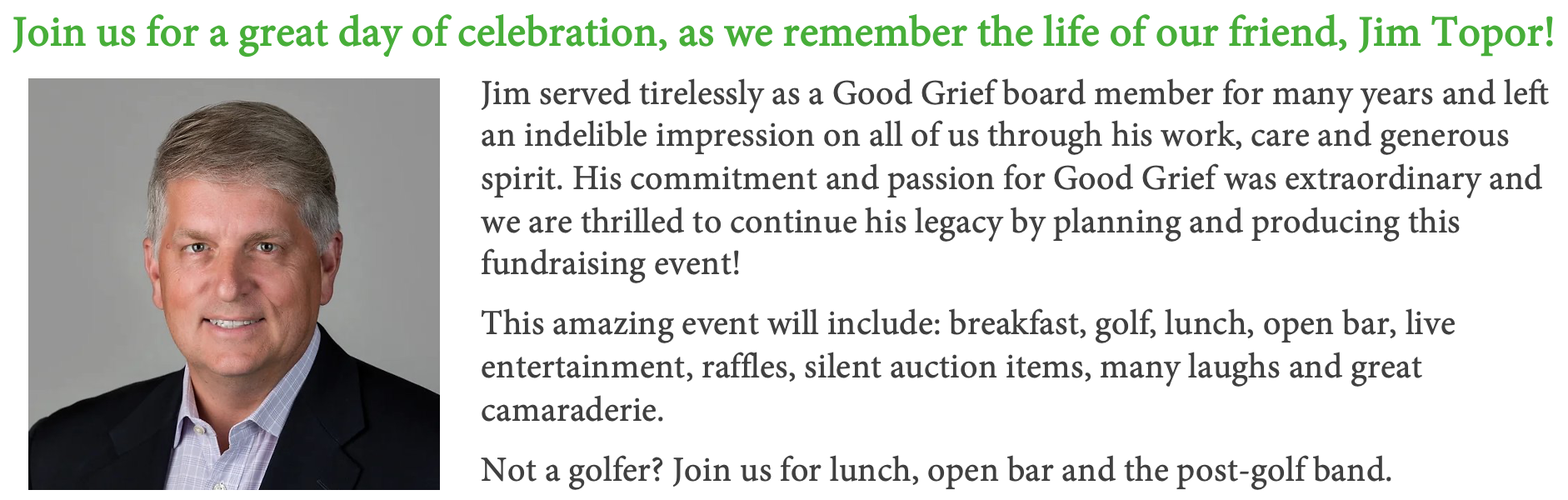 Join us for a great day of celebration, as we remember the life of our friend, Jim Topor!

Jim served tirelessly as a Good Grief board member for many years and left an indelible impression on all of us through his work, care and generous spirit. His commitment and passion for Good Grief was extraordinary and we are thrilled to continue his legacy by planning and producing this fundraising event!

This amazing event will include: breakfast, golf, lunch, open bar, live entertainment, raffles, silent auction items, many laughs and great camaraderie.

Not a golfer? Join us for lunch, open bar and the post-golf band.